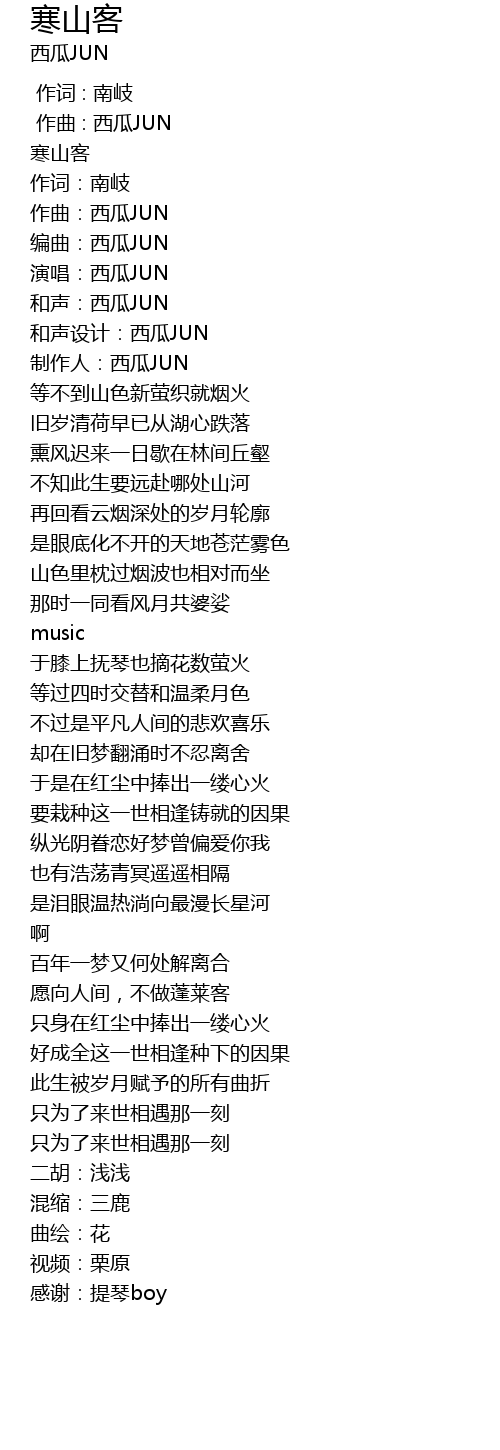 寒山客
西瓜JUN

作词 : 南岐
作曲 : 西瓜JUN
寒山客
作词：南岐
作曲：西瓜JUN
编曲：西瓜JUN
演唱：西瓜JUN
和声：西瓜JUN
和声设计：西瓜JUN
制作人：西瓜JUN
等不到山色新萤织就烟火
旧岁清荷早已从湖心跌落
熏风迟来一日歇在林间丘壑
不知此生要远赴哪处山河
再回看云烟深处的岁月轮廓
是眼底化不开的天地苍茫雾色
山色里枕过烟波也相对而坐
那时一同看风月共婆娑
music
于膝上抚琴也摘花数萤火
等过四时交替和温柔月色
不过是平凡人间的悲欢喜乐
却在旧梦翻涌时不忍离舍
于是在红尘中捧出一缕心火
要栽种这一世相逢铸就的因果
纵光阴眷恋好梦曾偏爱你我
也有浩荡青冥遥遥相隔
是泪眼温热淌向最漫长星河
啊
百年一梦又何处解离合
愿向人间，不做蓬莱客
只身在红尘中捧出一缕心火
好成全这一世相逢种下的因果
此生被岁月赋予的所有曲折
只为了来世相遇那一刻
只为了来世相遇那一刻
二胡：浅浅
混缩：三鹿
曲绘：花
视频：栗原
感谢：提琴boy